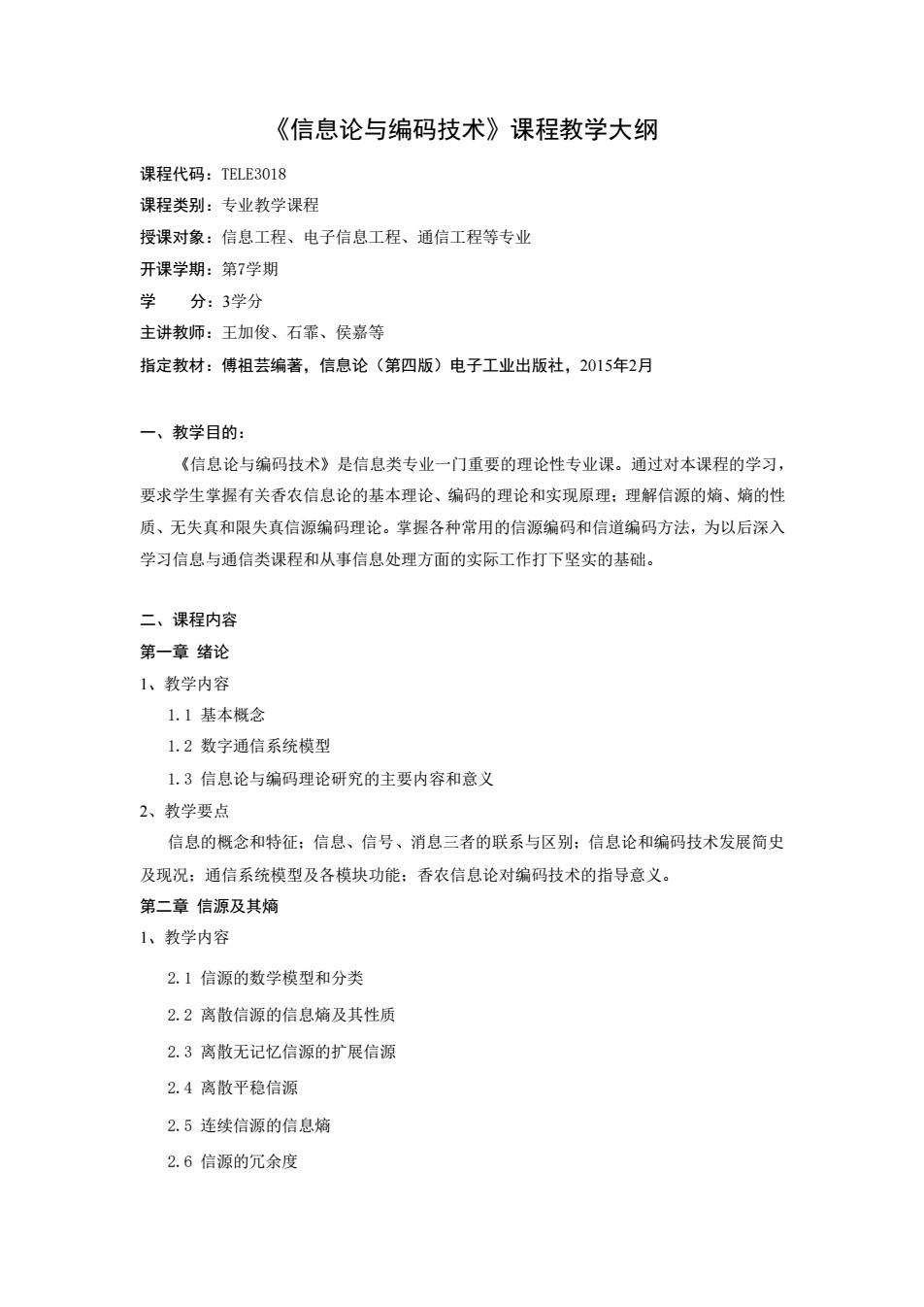 《信息论与编码技术》课程教学大纲

课程代码：TELE3018

课程类别：专业教学课程

授课对象：信息工程、电子信息工程、通信工程等专业

开课学期：第7学期

学　　分：3学分

主讲教师：王加俊、石霏、侯嘉等

指定教材：傅祖芸编著，信息论（第四版）电子工业出版社，2015年2月

一、教学目的：

《信息论与编码技术》是信息类专业一门重要的理论性专业课。通过对本课程的学习，要求学生掌握有关香农信息论的基本理论、编码的理论和实现原理；理解信源的熵、熵的性质、无失真和限失真信源编码理论。掌握各种常用的信源编码和信道编码方法，为以后深入学习信息与通信类课程和从事信息处理方面的实际工作打下坚实的基础。

二、课程内容

第一章 绪论

1、教学内容

1.1 基本概念

1.2 数字通信系统模型

1.3 信息论与编码理论研究的主要内容和意义

2、教学要点

信息的概念和特征；信息、信号、消息三者的联系与区别；信息论和编码技术发展简史及现况；通信系统模型及各模块功能；香农信息论对编码技术的指导意义。

第二章 信源及其熵

1、教学内容

2.1 信源的数学模型和分类

2.2 离散信源的信息熵及其性质

2.3 离散无记忆信源的扩展信源

2.4 离散平稳信源

2.5 连续信源的信息熵

2.6 信源的冗余度